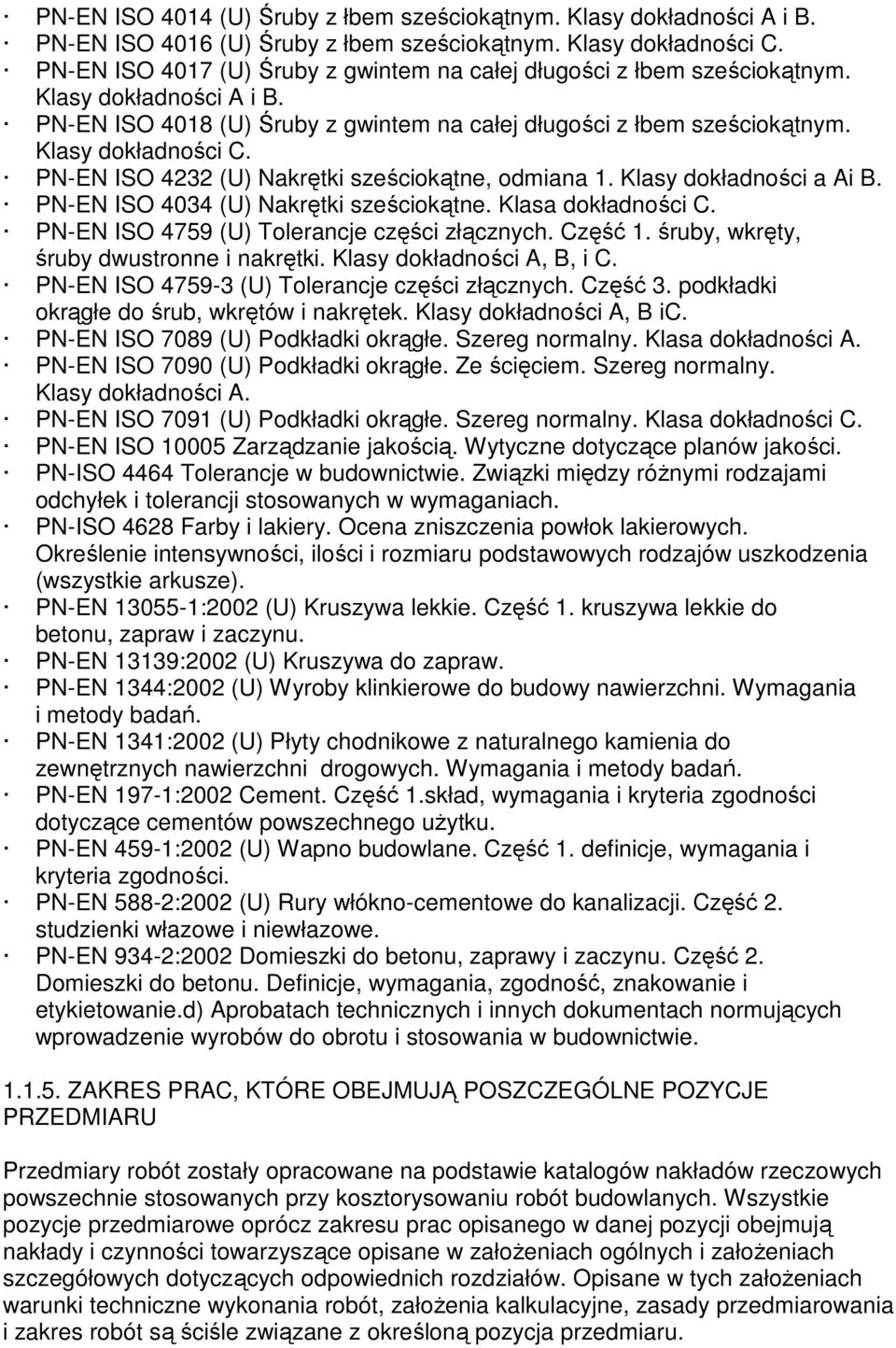 · PN-EN ISO 4014 (U) Śruby z łbem sześciokątnym. Klasy dokładności A i B.
· PN-EN ISO 4016 (U) Śruby z łbem sześciokątnym. Klasy dokładności C.
· PN-EN ISO 4017 (U) Śruby z gwintem na całej długości z łbem sześciokątnym. Klasy dokładności A i B.
· PN-EN ISO 4018 (U) Śruby z gwintem na całej długości z łbem sześciokątnym. Klasy dokładności C.
· PN-EN ISO 4232 (U) Nakrętki sześciokątne, odmiana 1. Klasy dokładności a Ai B.
· PN-EN ISO 4034 (U) Nakrętki sześciokątne. Klasa dokładności C.
· PN-EN ISO 4759 (U) Tolerancje części złącznych. Część 1. śruby, wkręty, śruby dwustronne i nakrętki. Klasy dokładności A, B, i C.
· PN-EN ISO 4759-3 (U) Tolerancje części złącznych. Część 3. podkładki okrągłe do śrub, wkrętów i nakrętek. Klasy dokładności A, B iC.
· PN-EN ISO 7089 (U) Podkładki okrągłe. Szereg normalny. Klasa dokładności A.
· PN-EN ISO 7090 (U) Podkładki okrągłe. Ze ścięciem. Szereg normalny. Klasy dokładności A.
· PN-EN ISO 7091 (U) Podkładki okrągłe. Szereg normalny. Klasa dokładności C.
· PN-EN ISO 10005 Zarządzanie jakością. Wytyczne dotyczące planów jakości.
· PN-ISO 4464 Tolerancje w budownictwie. Związki między różnymi rodzajami odchyłek i tolerancji stosowanych w wymaganiach.
· PN-ISO 4628 Farby i lakiery. Ocena zniszczenia powłok lakierowych. Określenie intensywności, ilości i rozmiaru podstawowych rodzajów uszkodzenia (wszystkie arkusze).
· PN-EN 13055-1:2002 (U) Kruszywa lekkie. Część 1. kruszywa lekkie do betonu, zapraw i zaczynu.
· PN-EN 13139:2002 (U) Kruszywa do zapraw.
· PN-EN 1344:2002 (U) Wyroby klinkierowe do budowy nawierzchni. Wymagania i metody badań.
· PN-EN 1341:2002 (U) Płyty chodnikowe z naturalnego kamienia do zewnętrznych nawierzchni drogowych. Wymagania i metody badań.
· PN-EN 197-1:2002 Cement. Część 1.skład, wymagania i kryteria zgodności dotyczące cementów powszechnego użytku.
· PN-EN 459-1:2002 (U) Wapno budowlane. Część 1. definicje, wymagania i kryteria zgodności.
· PN-EN 588-2:2002 (U) Rury włókno-cementowe do kanalizacji. Część 2. studzienki włazowe i niewłazowe.
· PN-EN 934-2:2002 Domieszki do betonu, zaprawy i zaczynu. Część 2. Domieszki do betonu. Definicje, wymagania, zgodność, znakowanie i etykietowanie.d) Aprobatach technicznych i innych dokumentach normujących wprowadzenie wyrobów do obrotu i stosowania w budownictwie.

1.1.5. ZAKRES PRAC, KTÓRE OBEJMUJĄ POSZCZEGÓLNE POZYCJE PRZEDMIARU

Przedmiary robót zostały opracowane na podstawie katalogów nakładów rzeczowych powszechnie stosowanych przy kosztorysowaniu robót budowlanych. Wszystkie pozycje przedmiarowe oprócz zakresu prac opisanego w danej pozycji obejmują nakłady i czynności towarzyszące opisane w założeniach ogólnych i założeniach szczegółowych dotyczących odpowiednich rozdziałów. Opisane w tych założeniach warunki techniczne wykonania robót, założenia kalkulacyjne, zasady przedmiarowania i zakres robót są ściśle związane z określoną pozycja przedmiaru.